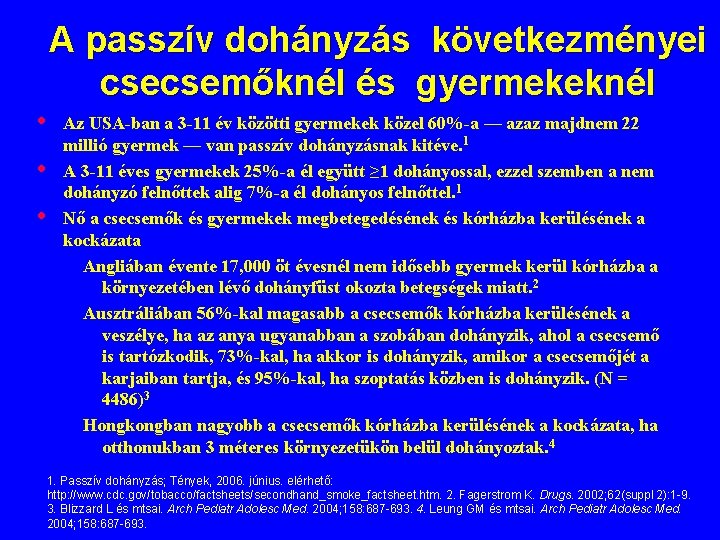 A passzív dohányzás következményei csecsemőknél és gyermekeknél

• Az USA-ban a 3-11 év közötti gyermekek közel 60%-a — azaz majdnem 22 millió gyermek — van passzív dohányzásnak kitéve.$^1$

• A 3-11 éves gyermekek 25%-a él együtt ≥1 dohányossal, ezzel szemben a nem dohányzó felnőttek alig 7%-a él dohányos felnőttel.$^1$

• Nő a csecsemők és gyermekek megbetegedésének és kórházba kerülésének a kockázata

Angliában évente 17,000 öt évesnél nem idősebb gyermek kerül kórházba a környezetében lévő dohányfüst okozta betegségek miatt.$^2$

Ausztráliában 56%-kal magasabb a csecsemők kórházba kerülésének a veszélye, ha az anya ugyanabban a szobában dohányzik, ahol a csecsemő is tartózkodik, 73%-kal, ha akkor is dohányzik, amikor a csecsemőjét a karjaiban tartja, és 95%-kal, ha szoptatás közben is dohányzik. (N = 4486)$^3$

Hongkongban nagyobb a csecsemők kórházba kerülésének a kockázata, ha otthonukban 3 méteres környezetükön belül dohányoztak.$^4$

1. Passzív dohányzás; Tények, 2006. június. elérhető: http://www.cdc.gov/tobacco/factsheets/secondhand_smoke_factsheet.htm. 2. Fagerstrom K. Drugs. 2002;62(suppl 2):1-9. 3. Blizzard L és mtsai. Arch Pediatr Adolesc Med. 2004;158:687-693. 4. Leung GM és mtsai. Arch Pediatr Adolesc Med. 2004;158:687-693.